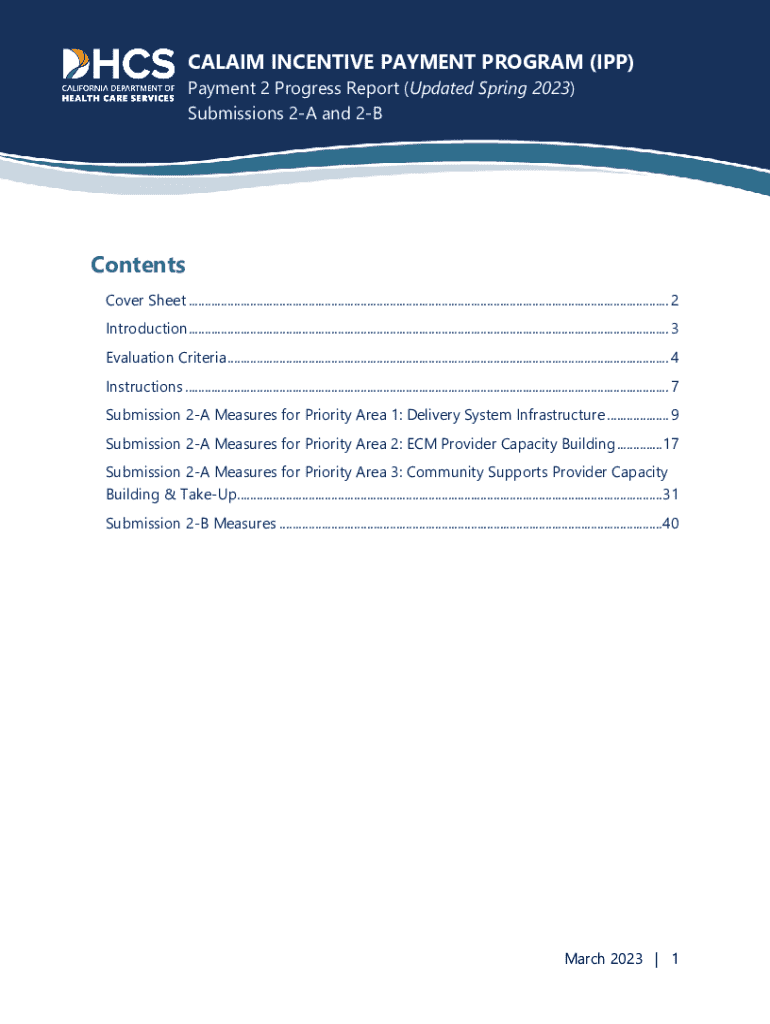 DHCS
CALIFORNIA DEPARTMENT OF
HEALTH CARE SERVICES

CALAIM INCENTIVE PAYMENT PROGRAM (IPP)
Payment 2 Progress Report (Updated Spring 2023)
Submissions 2-A and 2-B

Contents

Cover Sheet 2
Introduction 3
Evaluation Criteria 4
Instructions 7
Submission 2-A Measures for Priority Area 1: Delivery System Infrastructure 9
Submission 2-A Measures for Priority Area 2: ECM Provider Capacity Building 17
Submission 2-A Measures for Priority Area 3: Community Supports Provider Capacity Building & Take-Up 31
Submission 2-B Measures 40

March 2023 | 1